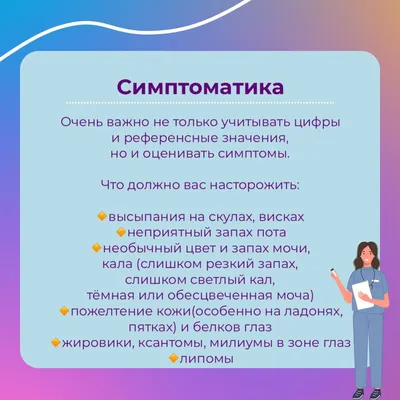 Симптоматика

Очень важно не только учитывать цифры и референсные значения, но и оценивать симптомы.

Что должно вас насторожить:

🔸высыпания на скулах, висках
🔸неприятный запах пота
🔸необычный цвет и запах мочи, кала (слишком резкий запах, слишком светлый кал, тёмная или обесцвеченная моча)
🔸пожелтение кожи(особенно на ладонях, пятках) и белков глаз
🔸жировики, ксантомы, милиумы в зоне глаз
🔸липомы